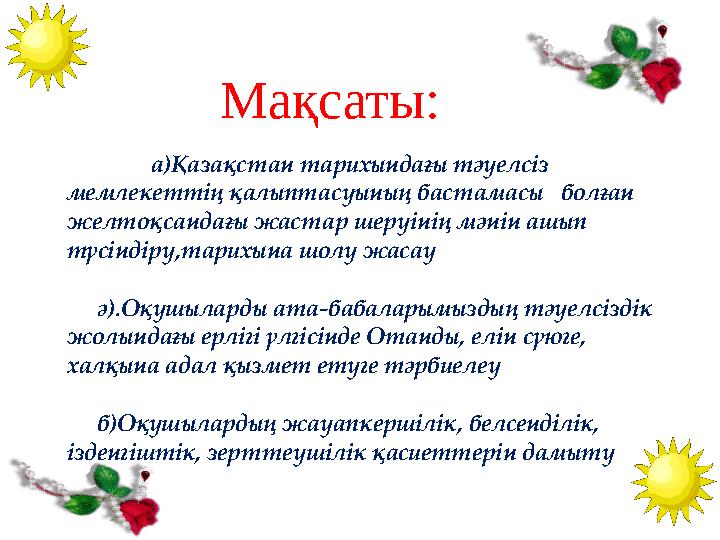 Мақсаты:

а)Қазақстан тарихындағы тәуелсіз мемлекеттің қалыптасуының бастамасы болған желтоқсандағы жастар шеруінің мәнін ашып түсіндіру,тарихына шолу жасау

ә).Оқушыларды ата-бабаларымыздың тәуелсіздік жолындағы ерлігі үлгісінде Отанды, елін сүюге, халқына адал қызмет етуге тәрбиелеу

б)Оқушылардың жауапкершілік, белсенділік, ізденгіштік, зерттеушілік қасиеттерін дамыту